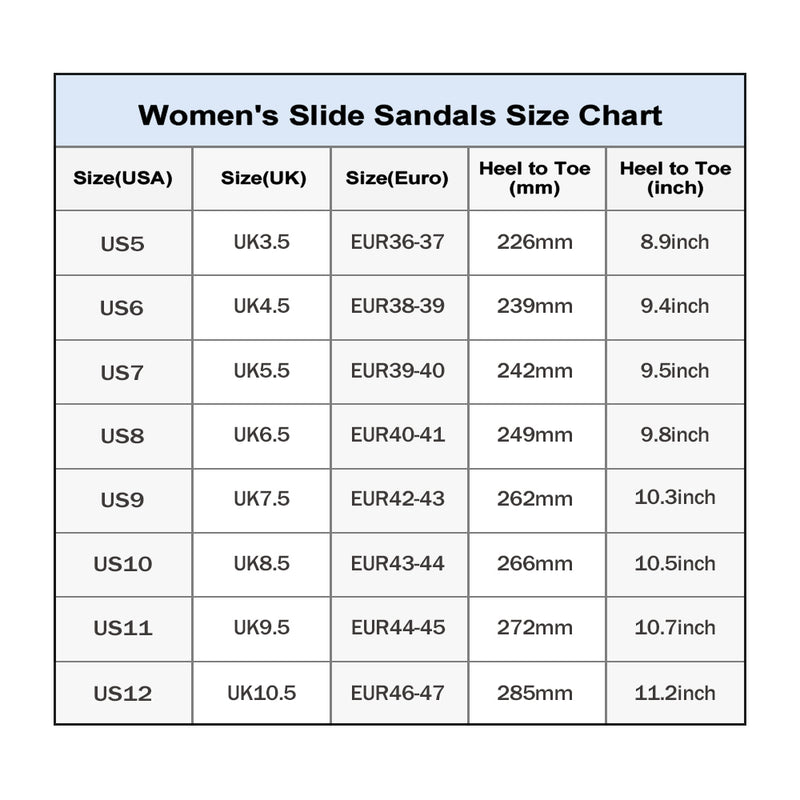 Women's Slide Sandals Size Chart

| Size(USA) | Size(UK) | Size(Euro) | Heel to Toe (mm) | Heel to Toe (inch) |
|---|---|---|---|---|
| US5 | UK3.5 | EUR36-37 | 226mm | 8.9inch |
| US6 | UK4.5 | EUR38-39 | 239mm | 9.4inch |
| US7 | UK5.5 | EUR39-40 | 242mm | 9.5inch |
| US8 | UK6.5 | EUR40-41 | 249mm | 9.8inch |
| US9 | UK7.5 | EUR42-43 | 262mm | 10.3inch |
| US10 | UK8.5 | EUR43-44 | 266mm | 10.5inch |
| US11 | UK9.5 | EUR44-45 | 272mm | 10.7inch |
| US12 | UK10.5 | EUR46-47 | 285mm | 11.2inch |